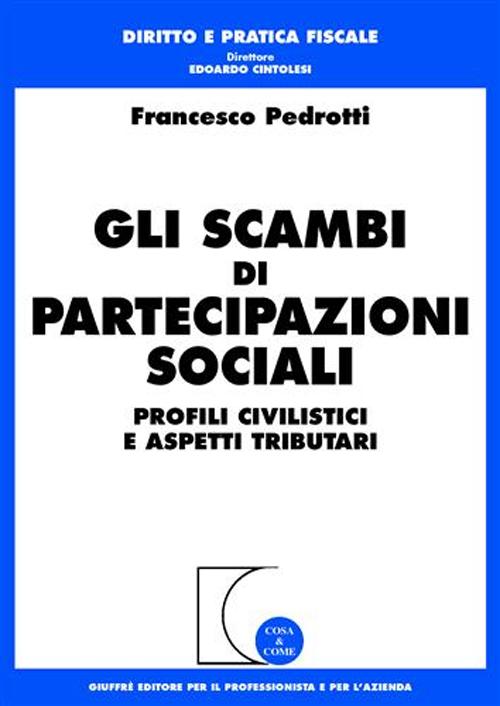 DIRITTO E PRATICA FISCALE
Direttore
EDOARDO CINTOLESI

Francesco Pedrotti

GLI SCAMBI DI PARTECIPAZIONI SOCIALI

PROFILI CIVILISTICI E ASPETTI TRIBUTARI

COSA & COME

GIUFFRÈ EDITORE PER IL PROFESSIONISTA E PER L'AZIENDA